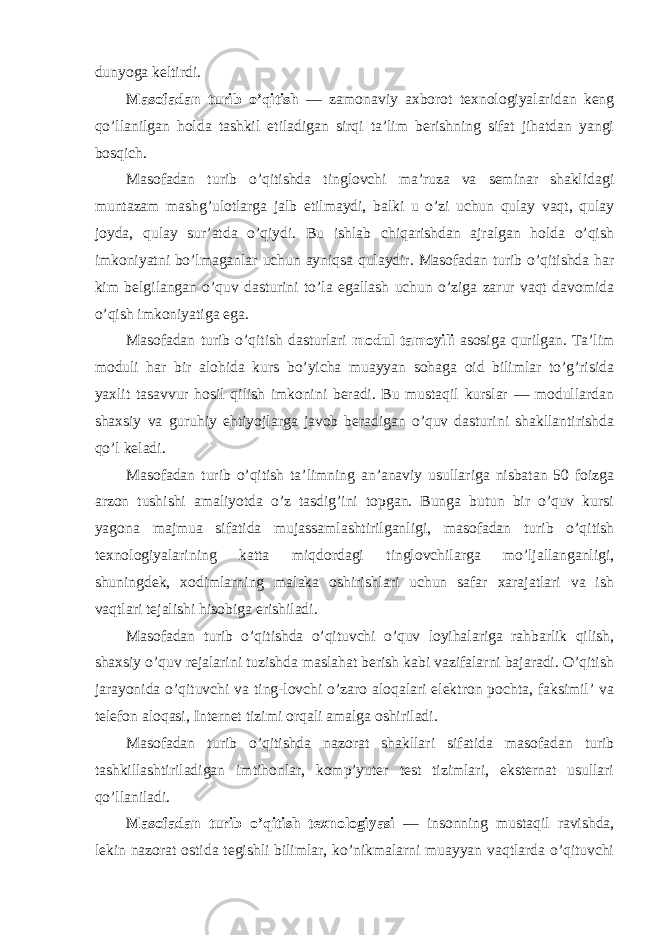 dunyoga keltirdi.

Masofadan turib o’qitish — zamonaviy axborot texnologiyalaridan keng qo’llanilgan holda tashkil etiladigan sirqi ta’lim berishning sifat jihatdan yangi bosqich.

Masofadan turib o’qitishda tinglovchi ma’ruza va seminar shaklidagi muntazam mashg’ulotlarga jalb etilmaydi, balki u o’zi uchun qulay vaqt, qulay joyda, qulay sur’atda o’qiydi. Bu ishlab chiqarishdan ajralgan holda o’qish imkoniyatni bo’lmaganlar uchun ayniqsa qulaydir. Masofadan turib o’qitishda har kim belgilangan o’quv dasturini to’la egallash uchun o’ziga zarur vaqt davomida o’qish imkoniyatiga ega.

Masofadan turib o’qitish dasturlari modul tamoyili asosiga qurilgan. Ta’lim moduli har bir alohida kurs bo’yicha muayyan sohaga oid bilimlar to’g’risida yaxlit tasavvur hosil qilish imkonini beradi. Bu mustaqil kurslar — modullardan shaxsiy va guruhiy ehtiyojlarga javob beradigan o’quv dasturini shakllantirishda qo’l keladi.

Masofadan turib o’qitish ta’limning an’anaviy usullariga nisbatan 50 foizga arzon tushishi amaliyotda o’z tasdig’ini topgan. Bunga butun bir o’quv kursi yagona majmua sifatida mujassamlashtirilganligi, masofadan turib o’qitish texnologiyalarining katta miqdordagi tinglovchilarga mo’ljallanganligi, shuningdek, xodimlarning malaka oshirishlari uchun safar xarajatlari va ish vaqtlari tejalishi hisobiga erishiladi.

Masofadan turib o’qitishda o’qituvchi o’quv loyihalariga rahbarlik qilish, shaxsiy o’quv rejalarini tuzishda maslahat berish kabi vazifalarni bajaradi. O’qitish jarayonida o’qituvchi va ting-lovchi o’zaro aloqalari elektron pochta, faksimil’ va telefon aloqasi, Internet tizimi orqali amalga oshiriladi.

Masofadan turib o’qitishda nazorat shakllari sifatida masofadan turib tashkillashtiriladigan imtihonlar, komp’yuter test tizimlari, eksternat usullari qo’llaniladi.

Masofadan turib o’qitish texnologiyasi — insonning mustaqil ravishda, lekin nazorat ostida tegishli bilimlar, ko’nikmalarni muayyan vaqtlarda o’qituvchi